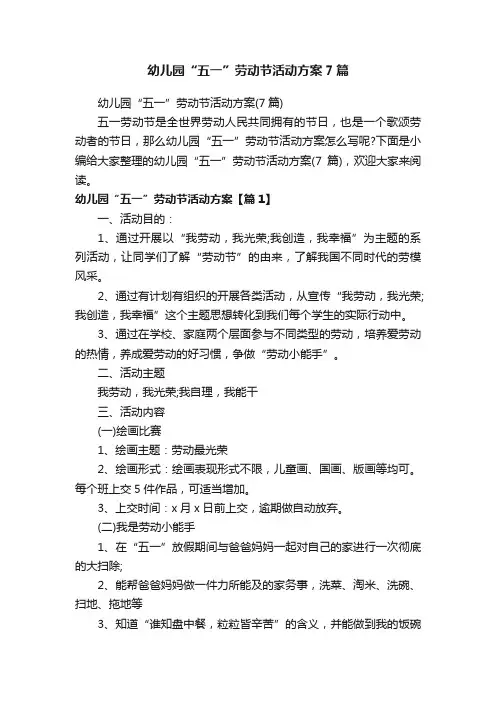 幼儿园“五一”劳动节活动方案7篇

幼儿园“五一”劳动节活动方案(7篇)

五一劳动节是全世界劳动人民共同拥有的节日，也是一个歌颂劳动者的节日，那么幼儿园“五一”劳动节活动方案怎么写呢?下面是小编给大家整理的幼儿园“五一”劳动节活动方案(7篇)，欢迎大家来阅读。

幼儿园“五一”劳动节活动方案【篇1】

一、活动目的：

1、通过开展以“我劳动，我光荣;我创造，我幸福”为主题的系列活动，让同学们了解“劳动节”的由来，了解我国不同时代的劳模风采。

2、通过有计划有组织的开展各类活动，从宣传“我劳动，我光荣;我创造，我幸福”这个主题思想转化到我们每个学生的实际行动中。

3、通过在学校、家庭两个层面参与不同类型的劳动，培养爱劳动的热情，养成爱劳动的好习惯，争做“劳动小能手”。

二、活动主题

我劳动，我光荣;我自理，我能干

三、活动内容

(一)绘画比赛

1、绘画主题：劳动最光荣

2、绘画形式：绘画表现形式不限，儿童画、国画、版画等均可。每个班上交5件作品，可适当增加。

3、上交时间：x月x日前上交，逾期做自动放弃。

(二)我是劳动小能手

1、在“五一”放假期间与爸爸妈妈一起对自己的家进行一次彻底的大扫除;

2、能帮爸爸妈妈做一件力所能及的家务事，洗菜、淘米、洗碗、扫地、拖地等

3、知道“谁知盘中餐，粒粒皆辛苦”的含义，并能做到我的饭碗